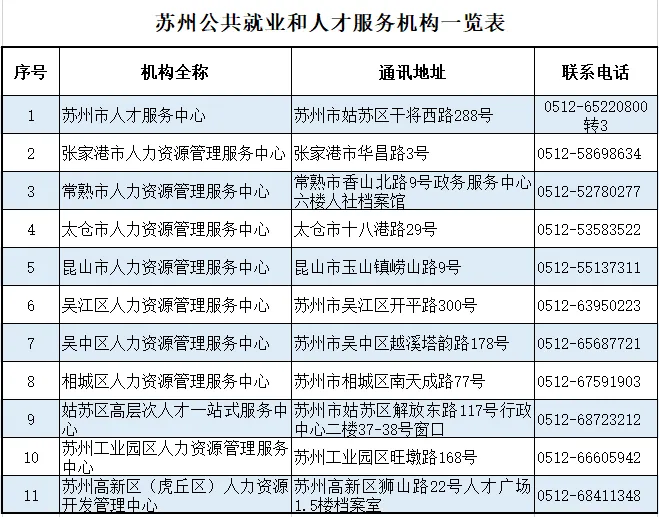 苏州公共就业和人才服务机构一览表

| 序号 | 机构全称 | 通讯地址 | 联系电话 |
|---|---|---|---|
| 1 | 苏州市人才服务中心 | 苏州市姑苏区干将西路288号 | 0512-65220800转3 |
| 2 | 张家港市人力资源管理服务中心 | 张家港市华昌路3号 | 0512-58698634 |
| 3 | 常熟市人力资源管理服务中心 | 常熟市香山北路9号政务服务中心六楼人社档案馆 | 0512-52780277 |
| 4 | 太仓市人力资源管理服务中心 | 太仓市十八港路29号 | 0512-53583522 |
| 5 | 昆山市人力资源管理服务中心 | 昆山市玉山镇崂山路9号 | 0512-55137311 |
| 6 | 吴江区人力资源管理服务中心 | 苏州市吴江区开平路300号 | 0512-63950223 |
| 7 | 吴中区人力资源管理服务中心 | 苏州市吴中区越溪塔韵路178号 | 0512-65687721 |
| 8 | 相城区人力资源管理服务中心 | 苏州市相城区南天成路77号 | 0512-67591903 |
| 9 | 姑苏区高层次人才一站式服务中心 | 苏州市姑苏区解放东路117号行政中心二楼37-38号窗口 | 0512-68723212 |
| 10 | 苏州工业园区人力资源管理服务中心 | 苏州工业园区旺墩路168号 | 0512-66605942 |
| 11 | 苏州高新区（虎丘区）人力资源开发管理中心 | 苏州高新区狮山路22号人才广场1.5楼档案室 | 0512-68411348 |